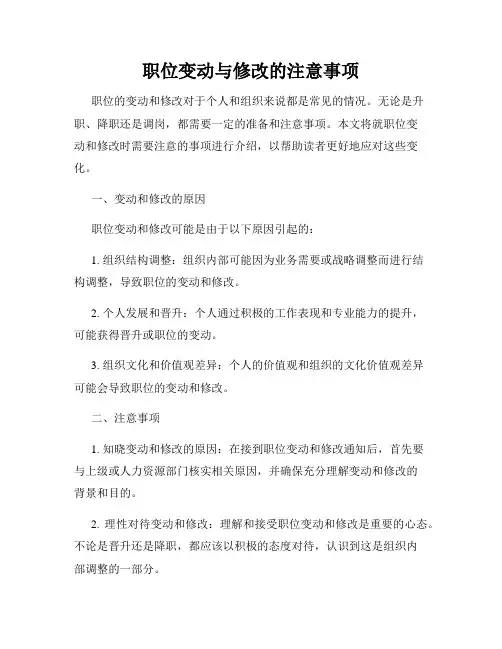 职位变动与修改的注意事项

职位的变动和修改对于个人和组织来说都是常见的情况。无论是升职、降职还是调岗，都需要一定的准备和注意事项。本文将就职位变动和修改时需要注意的事项进行介绍，以帮助读者更好地应对这些变化。

一、变动和修改的原因

职位变动和修改可能是由于以下原因引起的：

1. 组织结构调整：组织内部可能因为业务需要或战略调整而进行结构调整，导致职位的变动和修改。

2. 个人发展和晋升：个人通过积极的工作表现和专业能力的提升，可能获得晋升或职位的变动。

3. 组织文化和价值观差异：个人的价值观和组织的文化价值观差异可能会导致职位的变动和修改。

二、注意事项

1. 知晓变动和修改的原因：在接到职位变动和修改通知后，首先要与上级或人力资源部门核实相关原因，并确保充分理解变动和修改的背景和目的。

2. 理性对待变动和修改：理解和接受职位变动和修改是重要的心态。不论是晋升还是降职，都应该以积极的态度对待，认识到这是组织内部调整的一部分。